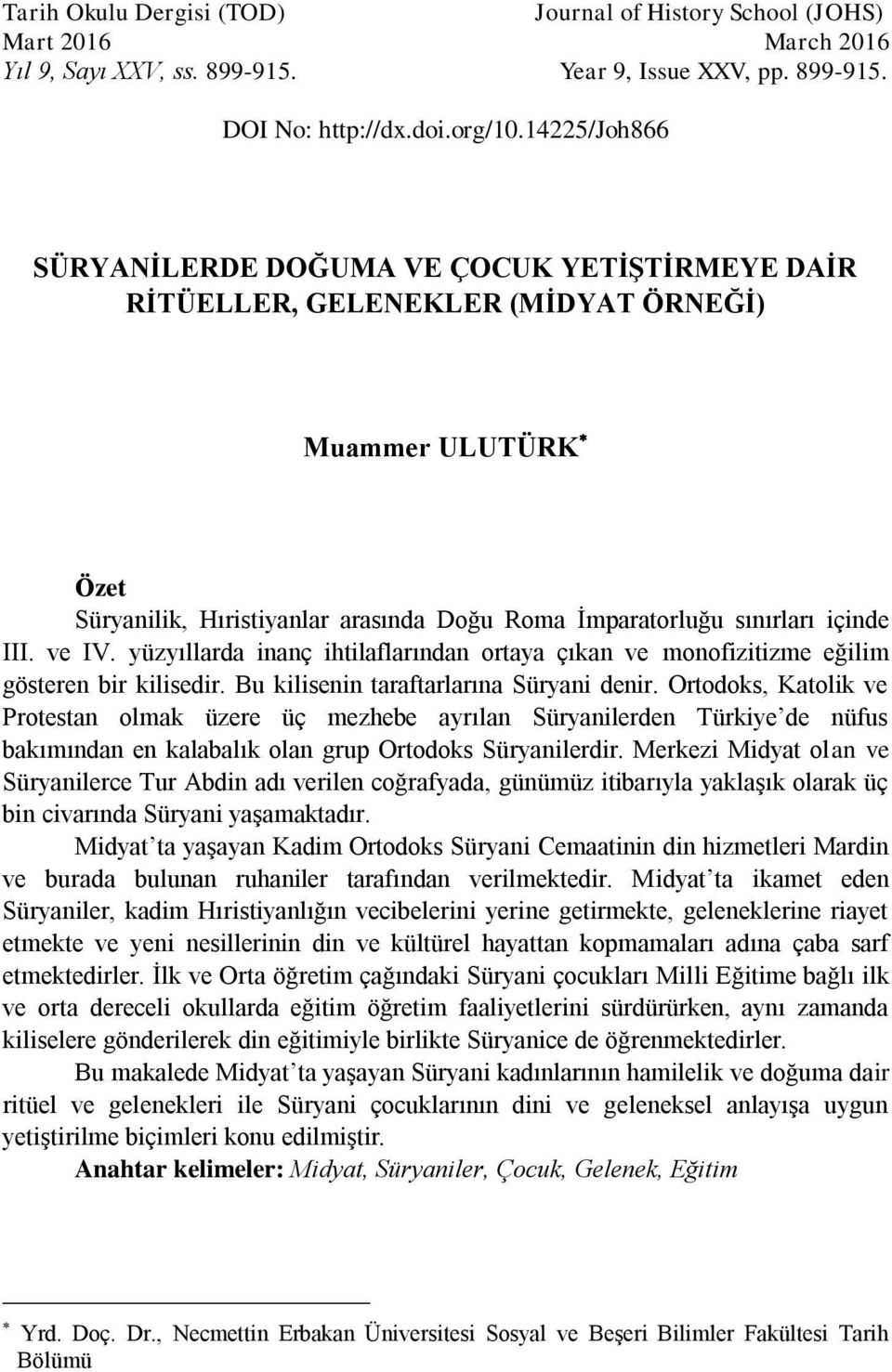 Tarih Okulu Dergisi (TOD)
Mart 2016
Yıl 9, Sayı XXV, ss. 899-915.

Journal of History School (JOHS)
March 2016
Year 9, Issue XXV, pp. 899-915.

DOI No: http://dx.doi.org/10.14225/Joh866

SÜRYANİLERDE DOĞUMA VE ÇOCUK YETİŞTİRMEYE DAİR RİTÜELLER, GELENEKLER (MİDYAT ÖRNEĞİ)

Muammer ULUTÜRK*

Özet
Süryanilik, Hıristiyanlar arasında Doğu Roma İmparatorluğu sınırları içinde III. ve IV. yüzyıllarda inanç ihtilaflarından ortaya çıkan ve monofizitizme eğilim gösteren bir kilisedir. Bu kilisenin taraftarlarına Süryani denir. Ortodoks, Katolik ve Protestan olmak üzere üç mezhebe ayrılan Süryanilerden Türkiye'de nüfus bakımından en kalabalık olan grup Ortodoks Süryanilerdir. Merkezi Midyat olan ve Süryanilerce Tur Abdin adı verilen coğrafyada, günümüz itibarıyla yaklaşık olarak üç bin civarında Süryani yaşamaktadır.

Midyat'ta yaşayan Kadim Ortodoks Süryani Cemaatinin din hizmetleri Mardin ve burada bulunan ruhaniler tarafından verilmektedir. Midyat'ta ikamet eden Süryaniler, kadim Hıristiyanlığın vecibelerini yerine getirmekte, geleneklerine riayet etmekte ve yeni nesillerinin din ve kültürel hayattan kopmamaları adına çaba sarf etmektedirler. İlk ve Orta öğretim çağındaki Süryani çocukları Milli Eğitime bağlı ilk ve orta dereceli okullarda eğitim öğretim faaliyetlerini sürdürürken, aynı zamanda kiliselere gönderilerek din eğitimiyle birlikte Süryanice de öğrenmektedirler.

Bu makalede Midyat'ta yaşayan Süryani kadınlarının hamilelik ve doğuma dair ritüel ve gelenekleri ile Süryani çocuklarının dini ve geleneksel anlayışa uygun yetiştirilme biçimleri konu edilmiştir.

Anahtar kelimeler: Midyat, Süryaniler, Çocuk, Gelenek, Eğitim

* Yrd. Doç. Dr., Necmettin Erbakan Üniversitesi Sosyal ve Beşeri Bilimler Fakültesi Tarih Bölümü